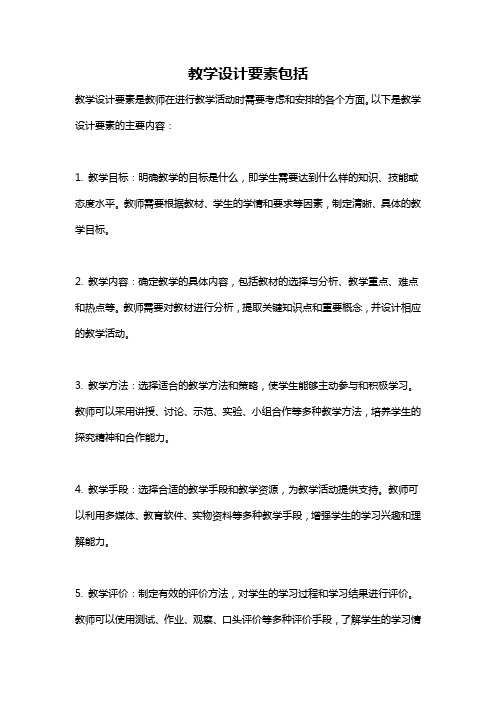 教学设计要素包括

教学设计要素是教师在进行教学活动时需要考虑和安排的各个方面。以下是教学设计要素的主要内容：

1. 教学目标：明确教学的目标是什么，即学生需要达到什么样的知识、技能或态度水平。教师需要根据教材、学生的学情和要求等因素，制定清晰、具体的教学目标。

2. 教学内容：确定教学的具体内容，包括教材的选择与分析、教学重点、难点和热点等。教师需要对教材进行分析，提取关键知识点和重要概念，并设计相应的教学活动。

3. 教学方法：选择适合的教学方法和策略，使学生能够主动参与和积极学习。教师可以采用讲授、讨论、示范、实验、小组合作等多种教学方法，培养学生的探究精神和合作能力。

4. 教学手段：选择合适的教学手段和教学资源，为教学活动提供支持。教师可以利用多媒体、教育软件、实物资料等多种教学手段，增强学生的学习兴趣和理解能力。

5. 教学评价：制定有效的评价方法，对学生的学习过程和学习结果进行评价。教师可以使用测试、作业、观察、口头评价等多种评价手段，了解学生的学习情